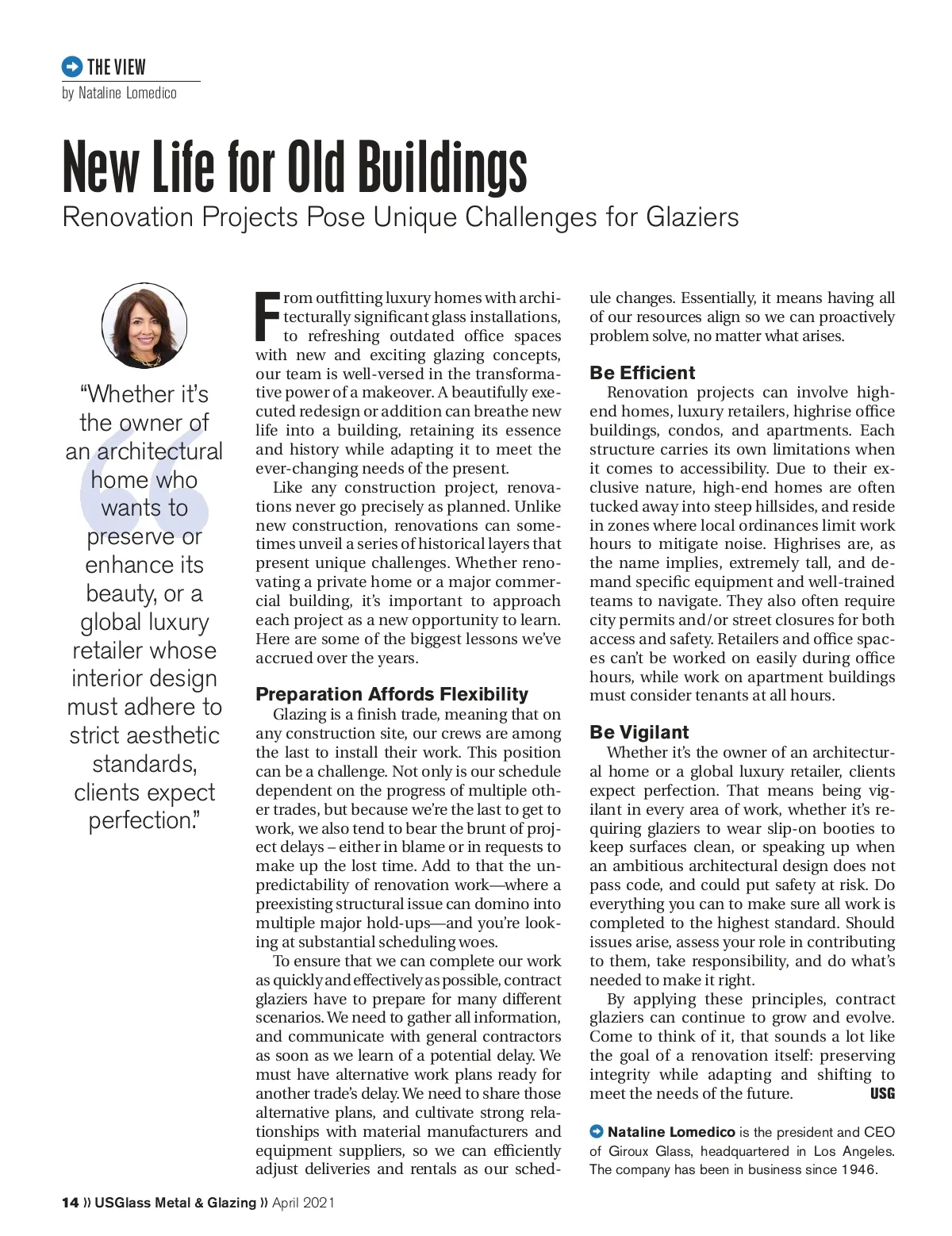 THE VIEW
by Nataline Lomedico

New Life for Old Buildings
Renovation Projects Pose Unique Challenges for Glaziers

"Whether it's the owner of an architectural home who wants to preserve or enhance its beauty, or a global luxury retailer whose interior design must adhere to strict aesthetic standards, clients expect perfection."

From outfitting luxury homes with architecturally significant glass installations, to refreshing outdated office spaces with new and exciting glazing concepts, our team is well-versed in the transformative power of a makeover. A beautifully executed redesign or addition can breathe new life into a building, retaining its essence and history while adapting it to meet the ever-changing needs of the present.

Like any construction project, renovations never go precisely as planned. Unlike new construction, renovations can sometimes unveil a series of historical layers that present unique challenges. Whether renovating a private home or a major commercial building, it's important to approach each project as a new opportunity to learn. Here are some of the biggest lessons we've accrued over the years.

Preparation Affords Flexibility
Glazing is a finish trade, meaning that on any construction site, our crews are among the last to install their work. This position can be a challenge. Not only is our schedule dependent on the progress of multiple other trades, but because we're the last to get to work, we also tend to bear the brunt of project delays – either in blame or in requests to make up the lost time. Add to that the unpredictability of renovation work—where a preexisting structural issue can domino into multiple major hold-ups—and you're looking at substantial scheduling woes.

To ensure that we can complete our work as quickly and effectively as possible, contract glaziers have to prepare for many different scenarios. We need to gather all information, and communicate with general contractors as soon as we learn of a potential delay. We must have alternative work plans ready for another trade's delay. We need to share those alternative plans, and cultivate strong relationships with material manufacturers and equipment suppliers, so we can efficiently adjust deliveries and rentals as our schedule changes. Essentially, it means having all of our resources align so we can proactively problem solve, no matter what arises.

Be Efficient
Renovation projects can involve high-end homes, luxury retailers, highrise office buildings, condos, and apartments. Each structure carries its own limitations when it comes to accessibility. Due to their exclusive nature, high-end homes are often tucked away into steep hillsides, and reside in zones where local ordinances limit work hours to mitigate noise. Highrises are, as the name implies, extremely tall, and demand specific equipment and well-trained teams to navigate. They also often require city permits and/or street closures for both access and safety. Retailers and office spaces can't be worked on easily during office hours, while work on apartment buildings must consider tenants at all hours.

Be Vigilant
Whether it's the owner of an architectural home or a global luxury retailer, clients expect perfection. That means being vigilant in every area of work, whether it's requiring glaziers to wear slip-on booties to keep surfaces clean, or speaking up when an ambitious architectural design does not pass code, and could put safety at risk. Do everything you can to make sure all work is completed to the highest standard. Should issues arise, assess your role in contributing to them, take responsibility, and do what's needed to make it right.

By applying these principles, contract glaziers can continue to grow and evolve. Come to think of it, that sounds a lot like the goal of a renovation itself: preserving integrity while adapting and shifting to meet the needs of the future. USG

Nataline Lomedico is the president and CEO of Giroux Glass, headquartered in Los Angeles. The company has been in business since 1946.

14 » USGlass Metal & Glazing » April 2021